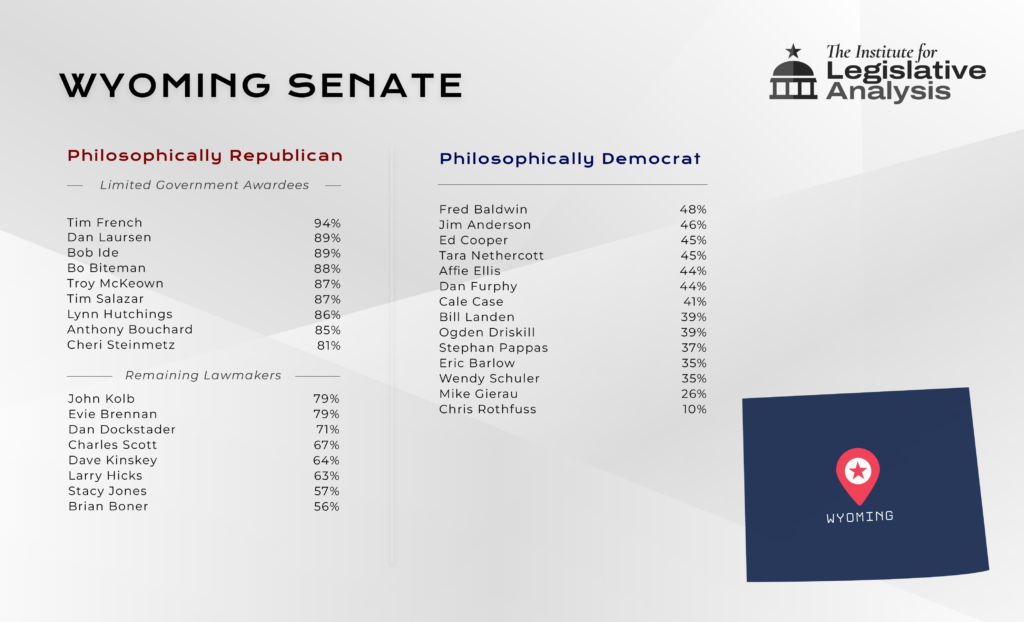 WYOMING SENATE

The Institute for Legislative Analysis

Philosophically Republican

Limited Government Awardees

| | |
|---|---|
| Tim French | 94% |
| Dan Laursen | 89% |
| Bob Ide | 89% |
| Bo Biteman | 88% |
| Troy McKeown | 87% |
| Tim Salazar | 87% |
| Lynn Hutchings | 86% |
| Anthony Bouchard | 85% |
| Cheri Steinmetz | 81% |

Remaining Lawmakers

| | |
|---|---|
| John Kolb | 79% |
| Evie Brennan | 79% |
| Dan Dockstader | 71% |
| Charles Scott | 67% |
| Dave Kinskey | 64% |
| Larry Hicks | 63% |
| Stacy Jones | 57% |
| Brian Boner | 56% |

Philosophically Democrat

| | |
|---|---|
| Fred Baldwin | 48% |
| Jim Anderson | 46% |
| Ed Cooper | 45% |
| Tara Nethercott | 45% |
| Affie Ellis | 44% |
| Dan Furphy | 44% |
| Cale Case | 41% |
| Bill Landen | 39% |
| Ogden Driskill | 39% |
| Stephan Pappas | 37% |
| Eric Barlow | 35% |
| Wendy Schuler | 35% |
| Mike Gierau | 26% |
| Chris Rothfuss | 10% |

WYOMING